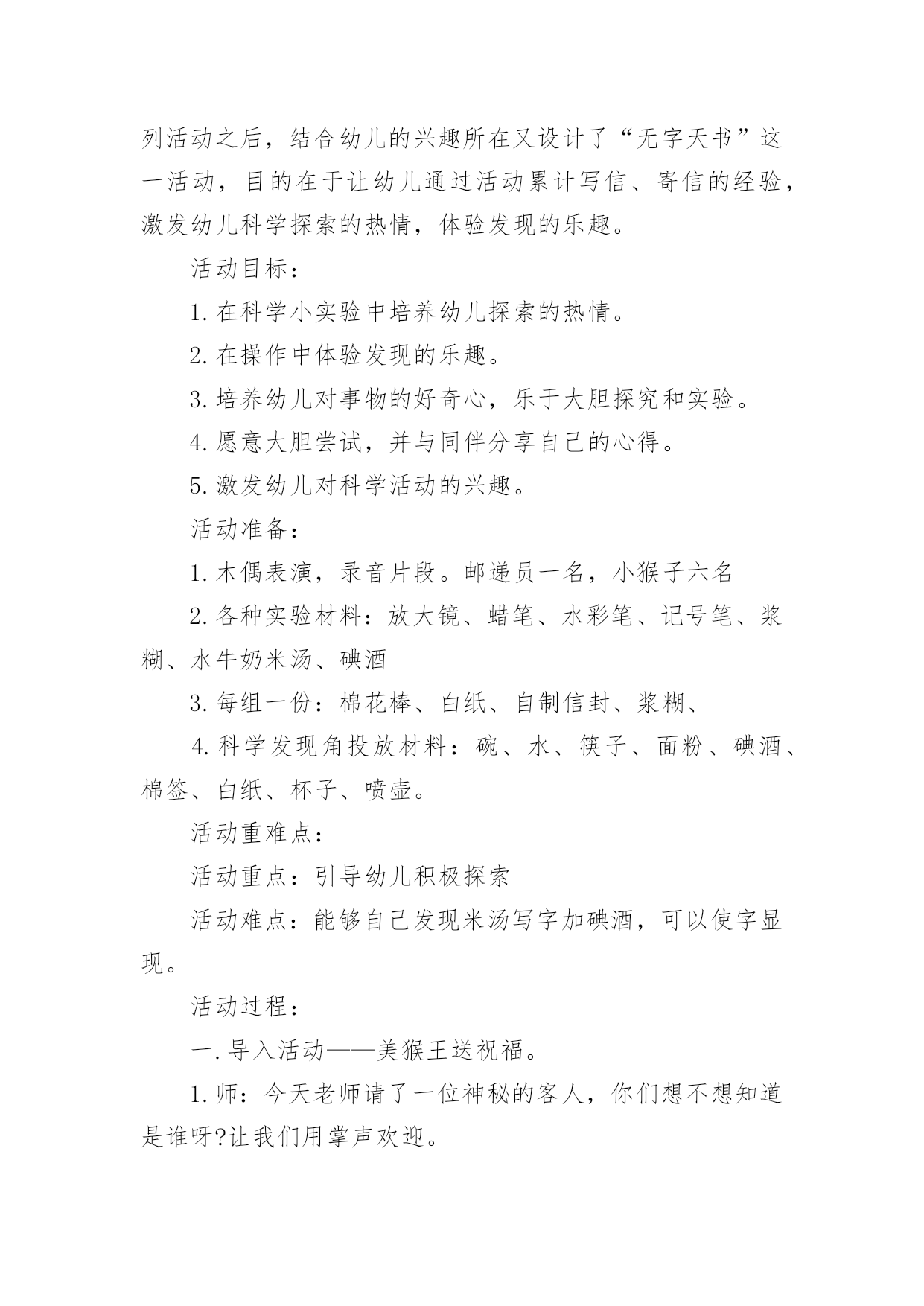 列活动之后，结合幼儿的兴趣所在又设计了“无字天书”这一活动，目的在于让幼儿通过活动累计写信、寄信的经验，激发幼儿科学探索的热情，体验发现的乐趣。

活动目标：

1.在科学小实验中培养幼儿探索的热情。

2.在操作中体验发现的乐趣。

3.培养幼儿对事物的好奇心，乐于大胆探究和实验。

4.愿意大胆尝试，并与同伴分享自己的心得。

5.激发幼儿对科学活动的兴趣。

活动准备：

1.木偶表演，录音片段。邮递员一名，小猴子六名

2.各种实验材料：放大镜、蜡笔、水彩笔、记号笔、浆糊、水牛奶米汤、碘酒

3.每组一份：棉花棒、白纸、自制信封、浆糊、

4.科学发现角投放材料：碗、水、筷子、面粉、碘酒、棉签、白纸、杯子、喷壶。

活动重难点：

活动重点：引导幼儿积极探索

活动难点：能够自己发现米汤写字加碘酒，可以使字显现。

活动过程：

一.导入活动——美猴王送祝福。

1.师：今天老师请了一位神秘的客人，你们想不想知道是谁呀?让我们用掌声欢迎。